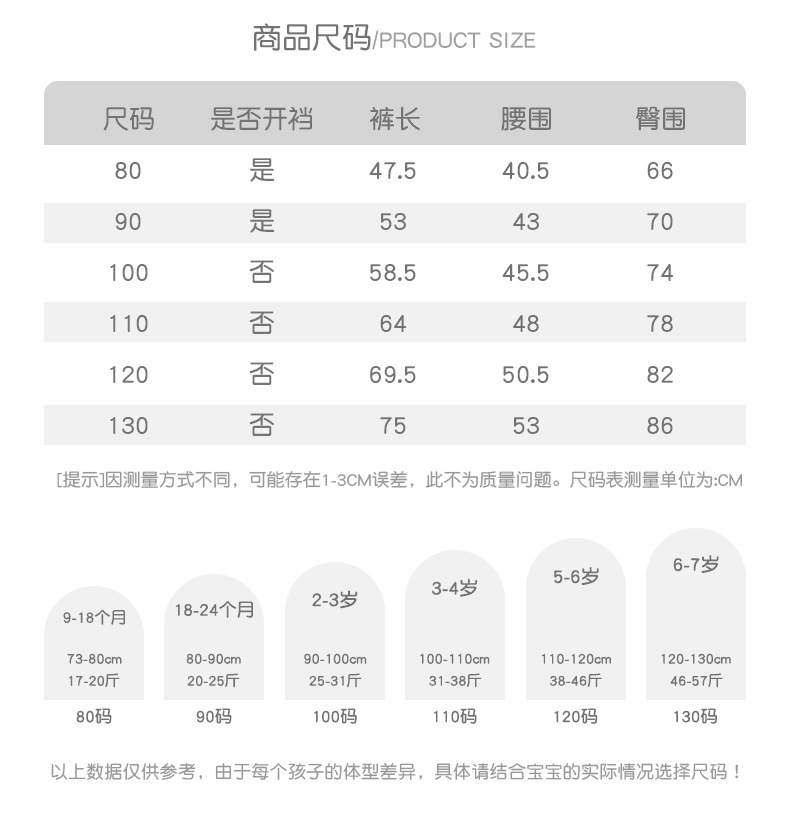 商品尺码/PRODUCT SIZE

| 尺码 | 是否开裆 | 裤长 | 腰围 | 臀围 |
|---|---|---|---|---|
| 80 | 是 | 47.5 | 40.5 | 66 |
| 90 | 是 | 53 | 43 | 70 |
| 100 | 否 | 58.5 | 45.5 | 74 |
| 110 | 否 | 64 | 48 | 78 |
| 120 | 否 | 69.5 | 50.5 | 82 |
| 130 | 否 | 75 | 53 | 86 |

[提示]因测量方式不同，可能存在1-3CM误差，此不为质量问题。尺码表测量单位为:CM

9-18个月
73-80cm
17-20斤
80码

18-24个月
80-90cm
20-25斤
90码

2-3岁
90-100cm
25-31斤
100码

3-4岁
100-110cm
31-38斤
110码

5-6岁
110-120cm
38-46斤
120码

6-7岁
120-130cm
46-57斤
130码

以上数据仅供参考，由于每个孩子的体型差异，具体请结合宝宝的实际情况选择尺码！